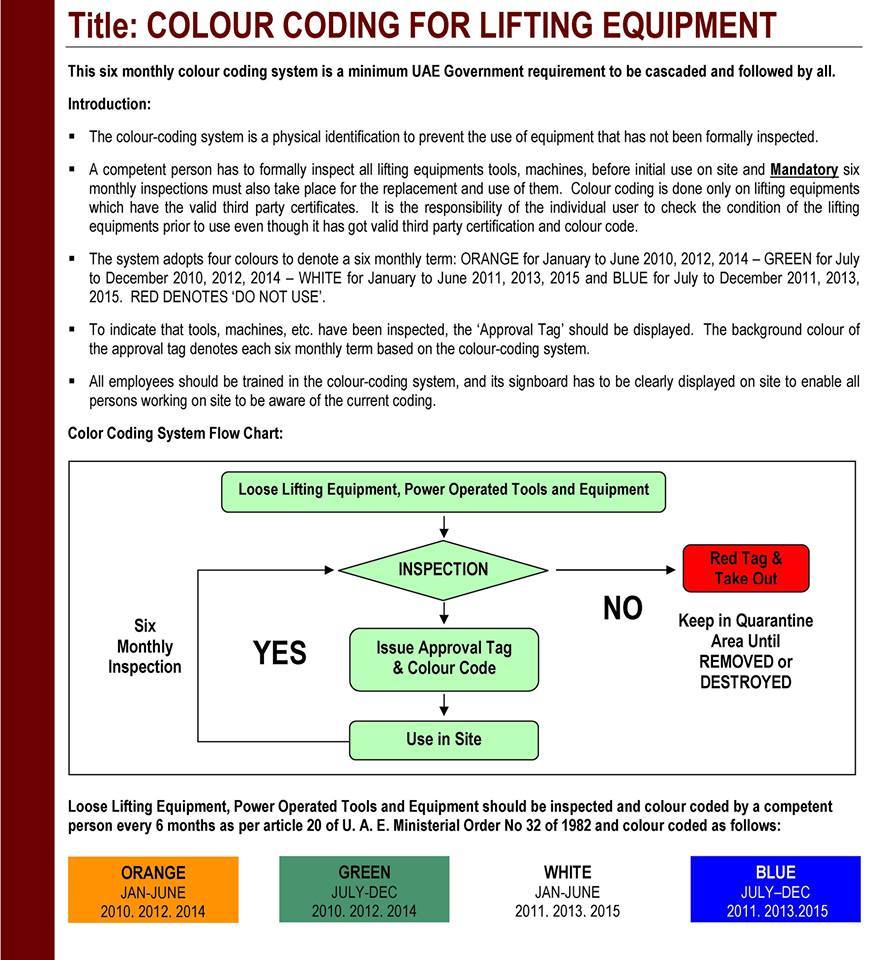 Title: COLOUR CODING FOR LIFTING EQUIPMENT

This six monthly colour coding system is a minimum UAE Government requirement to be cascaded and followed by all.

Introduction:

▪ The colour-coding system is a physical identification to prevent the use of equipment that has not been formally inspected.

▪ A competent person has to formally inspect all lifting equipments tools, machines, before initial use on site and Mandatory six monthly inspections must also take place for the replacement and use of them. Colour coding is done only on lifting equipments which have the valid third party certificates. It is the responsibility of the individual user to check the condition of the lifting equipments prior to use even though it has got valid third party certification and colour code.

▪ The system adopts four colours to denote a six monthly term: ORANGE for January to June 2010, 2012, 2014 – GREEN for July to December 2010, 2012, 2014 – WHITE for January to June 2011, 2013, 2015 and BLUE for July to December 2011, 2013, 2015. RED DENOTES 'DO NOT USE'.

▪ To indicate that tools, machines, etc. have been inspected, the 'Approval Tag' should be displayed. The background colour of the approval tag denotes each six monthly term based on the colour-coding system.

▪ All employees should be trained in the colour-coding system, and its signboard has to be clearly displayed on site to enable all persons working on site to be aware of the current coding.

Color Coding System Flow Chart:

Loose Lifting Equipment, Power Operated Tools and Equipment

INSPECTION

Red Tag & Take Out

NO

Keep in Quarantine Area Until REMOVED or DESTROYED

Six Monthly Inspection

YES

Issue Approval Tag & Colour Code

Use in Site

Loose Lifting Equipment, Power Operated Tools and Equipment should be inspected and colour coded by a competent person every 6 months as per article 20 of U. A. E. Ministerial Order No 32 of 1982 and colour coded as follows:

ORANGE
JAN-JUNE
2010. 2012. 2014

GREEN
JULY-DEC
2010. 2012. 2014

WHITE
JAN-JUNE
2011. 2013. 2015

BLUE
JULY–DEC
2011. 2013.2015